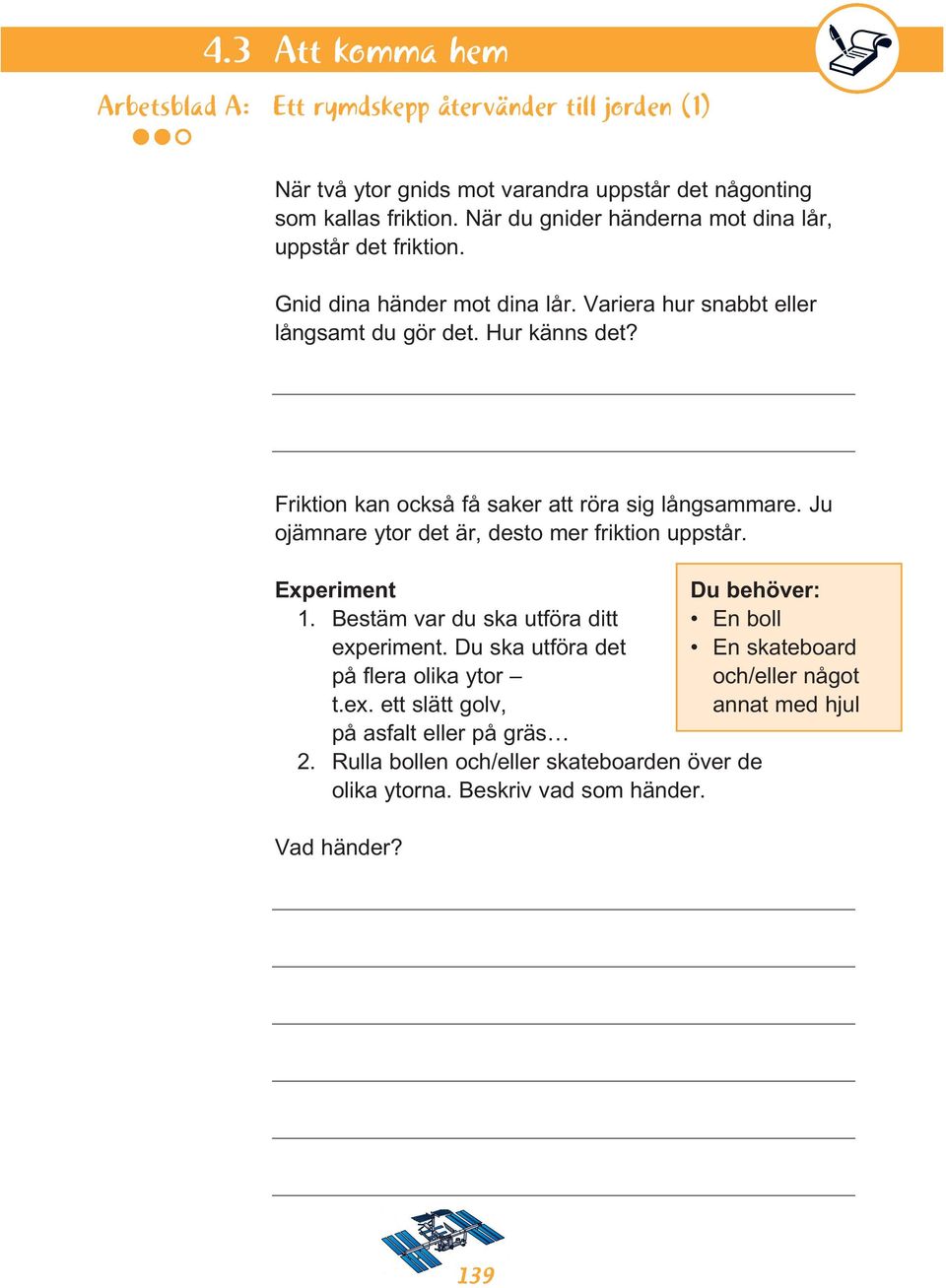 4.3 Att komma hem

Arbetsblad A: Ett rymdskepp återvänder till jorden (1)

När två ytor gnids mot varandra uppstår det någonting som kallas friktion. När du gnider händerna mot dina lår, uppstår det friktion.

Gnid dina händer mot dina lår. Variera hur snabbt eller långsamt du gör det. Hur känns det?

Friktion kan också få saker att röra sig långsammare. Ju ojämnare ytor det är, desto mer friktion uppstår.

Experiment
1. Bestäm var du ska utföra ditt experiment. Du ska utföra det på flera olika ytor – t.ex. ett slätt golv, på asfalt eller på gräs…
2. Rulla bollen och/eller skateboarden över de olika ytorna. Beskriv vad som händer.

Du behöver:
• En boll
• En skateboard och/eller något annat med hjul

Vad händer?

139